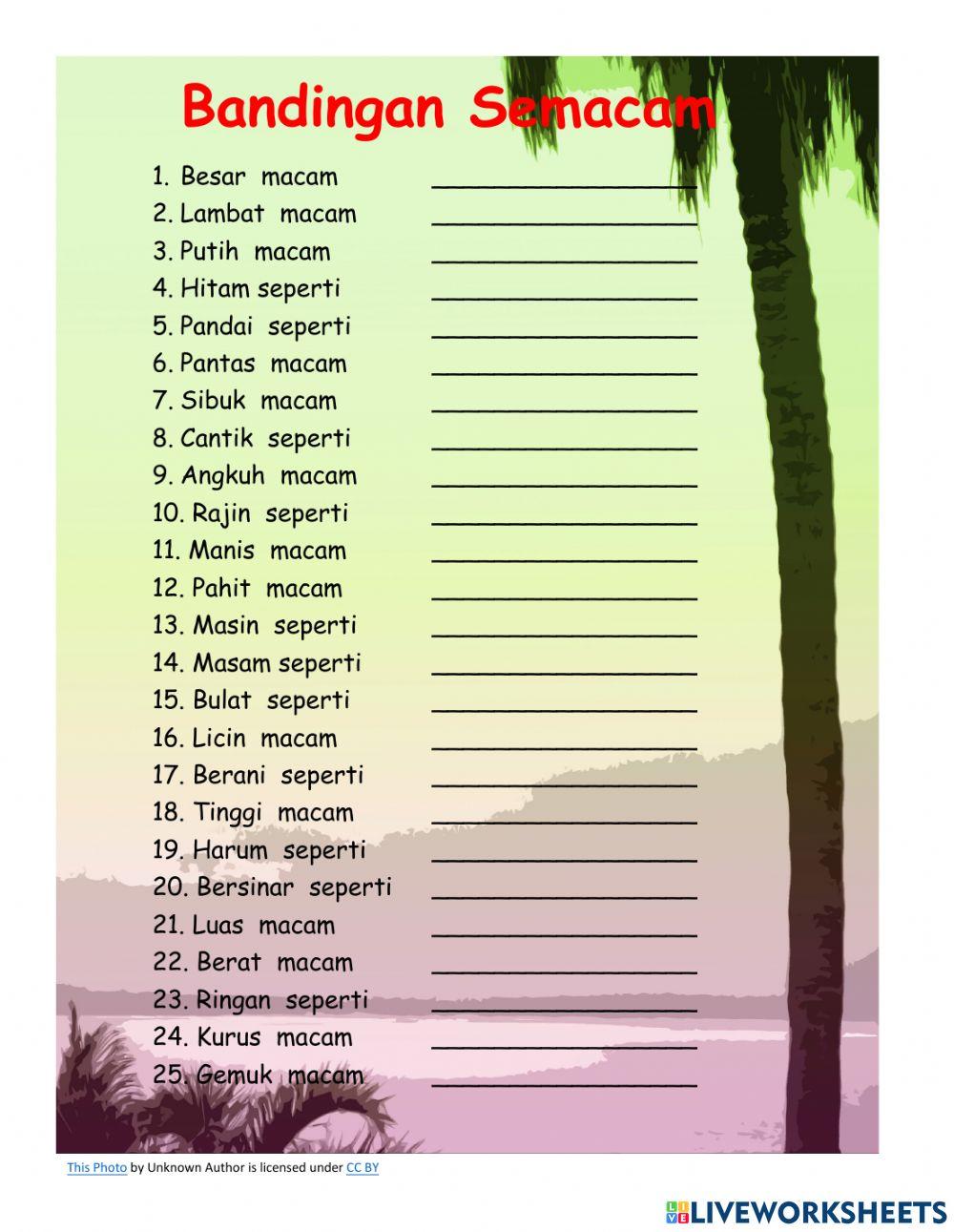 Bandingan Semacam

1. Besar macam ____
2. Lambat macam ____
3. Putih macam ____
4. Hitam seperti ____
5. Pandai seperti ____
6. Pantas macam ____
7. Sibuk macam ____
8. Cantik seperti ____
9. Angkuh macam ____
10. Rajin seperti ____
11. Manis macam ____
12. Pahit macam ____
13. Masin seperti ____
14. Masam seperti ____
15. Bulat seperti ____
16. Licin macam ____
17. Berani seperti ____
18. Tinggi macam ____
19. Harum seperti ____
20. Bersinar seperti ____
21. Luas macam ____
22. Berat macam ____
23. Ringan seperti ____
24. Kurus macam ____
25. Gemuk macam ____

This Photo by Unknown Author is licensed under CC BY

LIVEWORKSHEETS